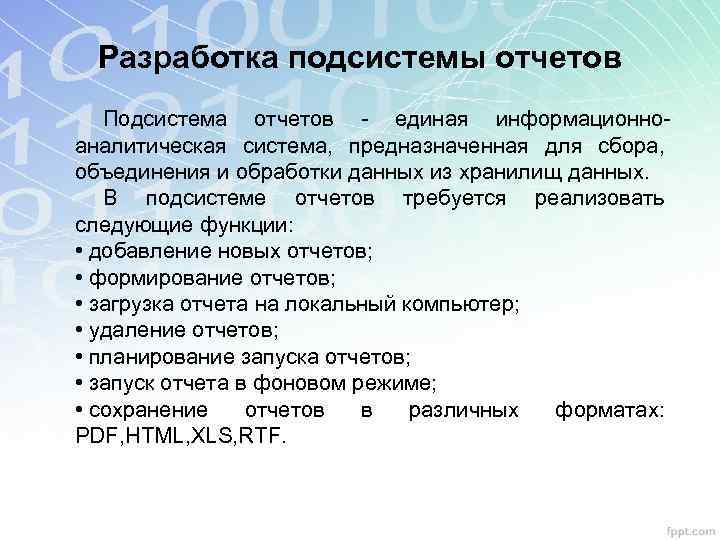 Разработка подсистемы отчетов

Подсистема отчетов - единая информационно-аналитическая система, предназначенная для сбора, объединения и обработки данных из хранилищ данных.

В подсистеме отчетов требуется реализовать следующие функции:
• добавление новых отчетов;
• формирование отчетов;
• загрузка отчета на локальный компьютер;
• удаление отчетов;
• планирование запуска отчетов;
• запуск отчета в фоновом режиме;
• сохранение отчетов в различных форматах: PDF,HTML,XLS,RTF.

fppt.com